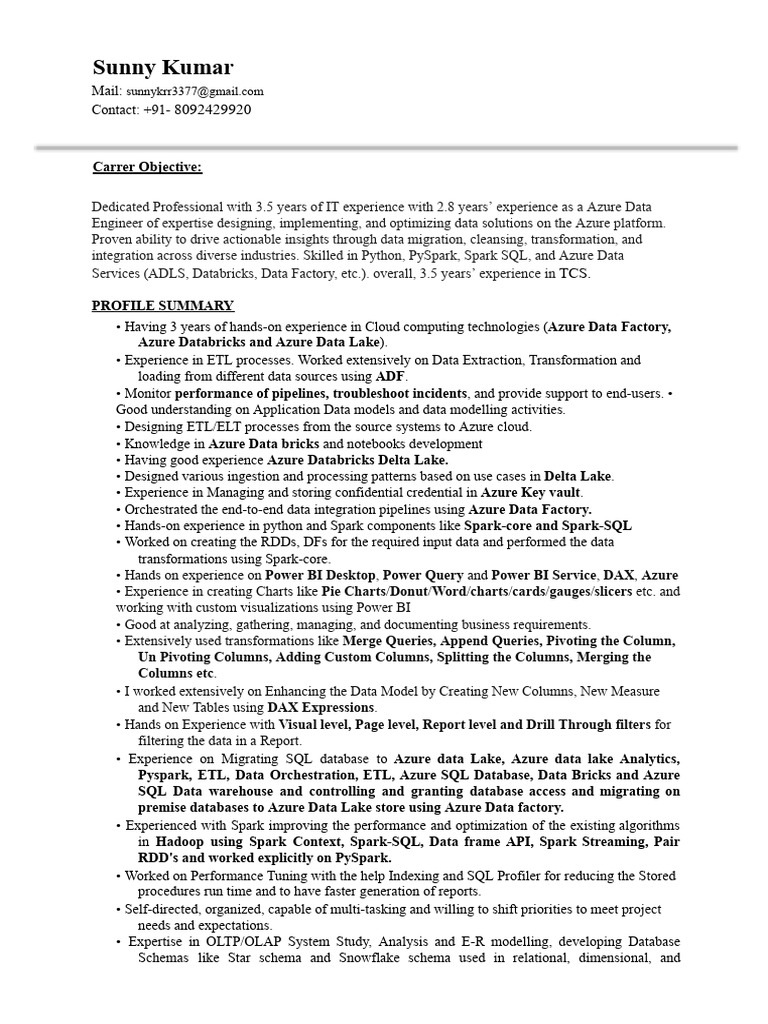 Sunny Kumar
Mail: sunnykrr3377@gmail.com
Contact: +91- 8092429920

Carrer Objective:

Dedicated Professional with 3.5 years of IT experience with 2.8 years' experience as a Azure Data Engineer of expertise designing, implementing, and optimizing data solutions on the Azure platform. Proven ability to drive actionable insights through data migration, cleansing, transformation, and integration across diverse industries. Skilled in Python, PySpark, Spark SQL, and Azure Data Services (ADLS, Databricks, Data Factory, etc.). overall, 3.5 years' experience in TCS.

PROFILE SUMMARY

• Having 3 years of hands-on experience in Cloud computing technologies (Azure Data Factory, Azure Databricks and Azure Data Lake).
• Experience in ETL processes. Worked extensively on Data Extraction, Transformation and loading from different data sources using ADF.
• Monitor performance of pipelines, troubleshoot incidents, and provide support to end-users. • Good understanding on Application Data models and data modelling activities.
• Designing ETL/ELT processes from the source systems to Azure cloud.
• Knowledge in Azure Data bricks and notebooks development
• Having good experience Azure Databricks Delta Lake.
• Designed various ingestion and processing patterns based on use cases in Delta Lake.
• Experience in Managing and storing confidential credential in Azure Key vault.
• Orchestrated the end-to-end data integration pipelines using Azure Data Factory.
• Hands-on experience in python and Spark components like Spark-core and Spark-SQL
• Worked on creating the RDDs, DFs for the required input data and performed the data transformations using Spark-core.
• Hands on experience on Power BI Desktop, Power Query and Power BI Service, DAX, Azure
• Experience in creating Charts like Pie Charts/Donut/Word/charts/cards/gauges/slicers etc. and working with custom visualizations using Power BI
• Good at analyzing, gathering, managing, and documenting business requirements.
• Extensively used transformations like Merge Queries, Append Queries, Pivoting the Column, Un Pivoting Columns, Adding Custom Columns, Splitting the Columns, Merging the Columns etc.
• I worked extensively on Enhancing the Data Model by Creating New Columns, New Measure and New Tables using DAX Expressions.
• Hands on Experience with Visual level, Page level, Report level and Drill Through filters for filtering the data in a Report.
• Experience on Migrating SQL database to Azure data Lake, Azure data lake Analytics, Pyspark, ETL, Data Orchestration, ETL, Azure SQL Database, Data Bricks and Azure SQL Data warehouse and controlling and granting database access and migrating on premise databases to Azure Data Lake store using Azure Data factory.
• Experienced with Spark improving the performance and optimization of the existing algorithms in Hadoop using Spark Context, Spark-SQL, Data frame API, Spark Streaming, Pair RDD's and worked explicitly on PySpark.
• Worked on Performance Tuning with the help Indexing and SQL Profiler for reducing the Stored procedures run time and to have faster generation of reports.
• Self-directed, organized, capable of multi-tasking and willing to shift priorities to meet project needs and expectations.
• Expertise in OLTP/OLAP System Study, Analysis and E-R modelling, developing Database Schemas like Star schema and Snowflake schema used in relational, dimensional, and